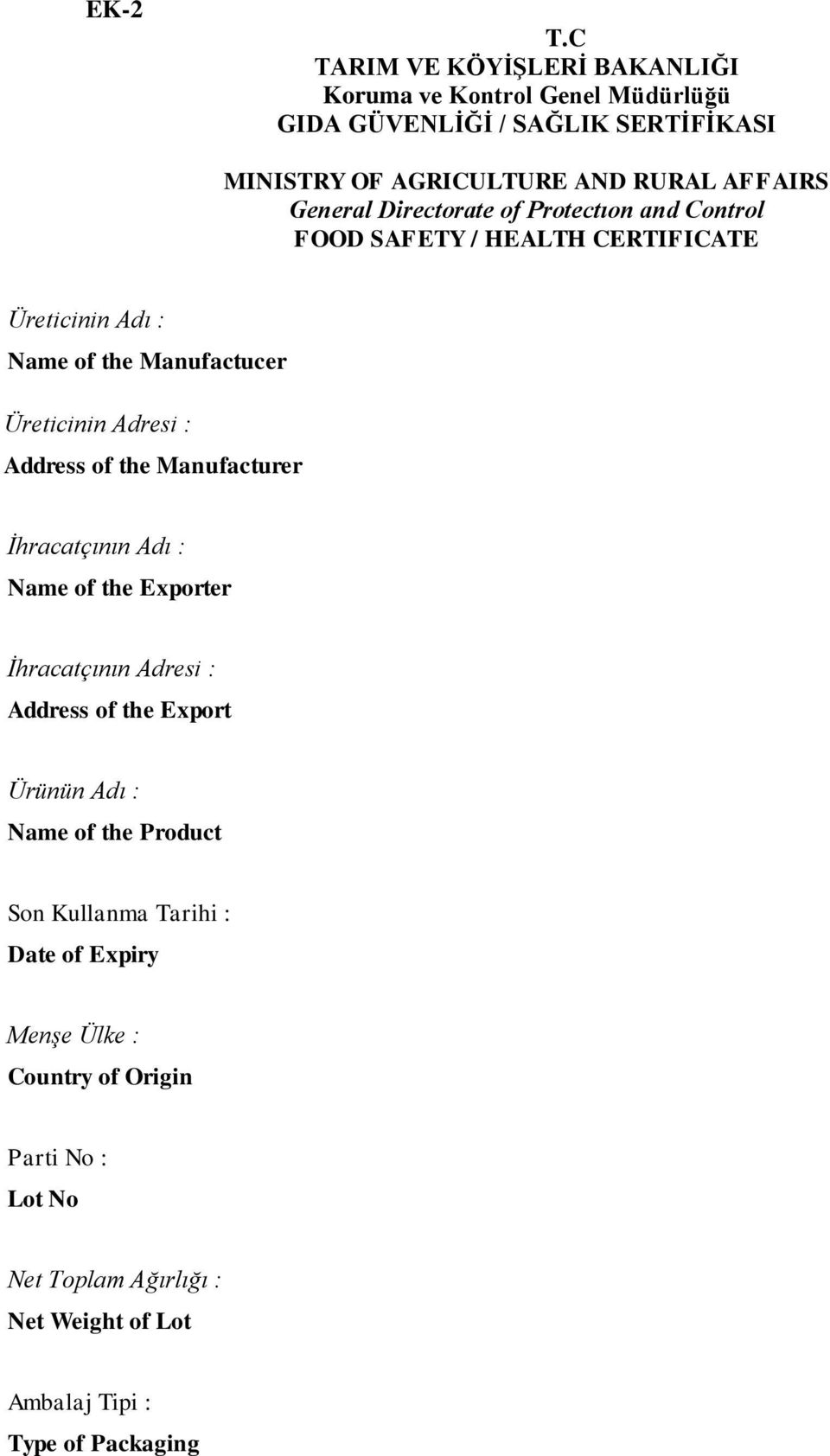 EK-2

T.C
TARIM VE KÖYİŞLERİ BAKANLIĞI
Koruma ve Kontrol Genel Müdürlüğü
GIDA GÜVENLİĞİ / SAĞLIK SERTİFİKASI

MINISTRY OF AGRICULTURE AND RURAL AFFAIRS
General Directorate of Protectıon and Control
FOOD SAFETY / HEALTH CERTIFICATE

Üreticinin Adı :
Name of the Manufactucer

Üreticinin Adresi :
Address of the Manufacturer

İhracatçının Adı :
Name of the Exporter

İhracatçının Adresi :
Address of the Export

Ürünün Adı :
Name of the Product

Son Kullanma Tarihi :
Date of Expiry

Menşe Ülke :
Country of Origin

Parti No :
Lot No

Net Toplam Ağırlığı :
Net Weight of Lot

Ambalaj Tipi :
Type of Packaging